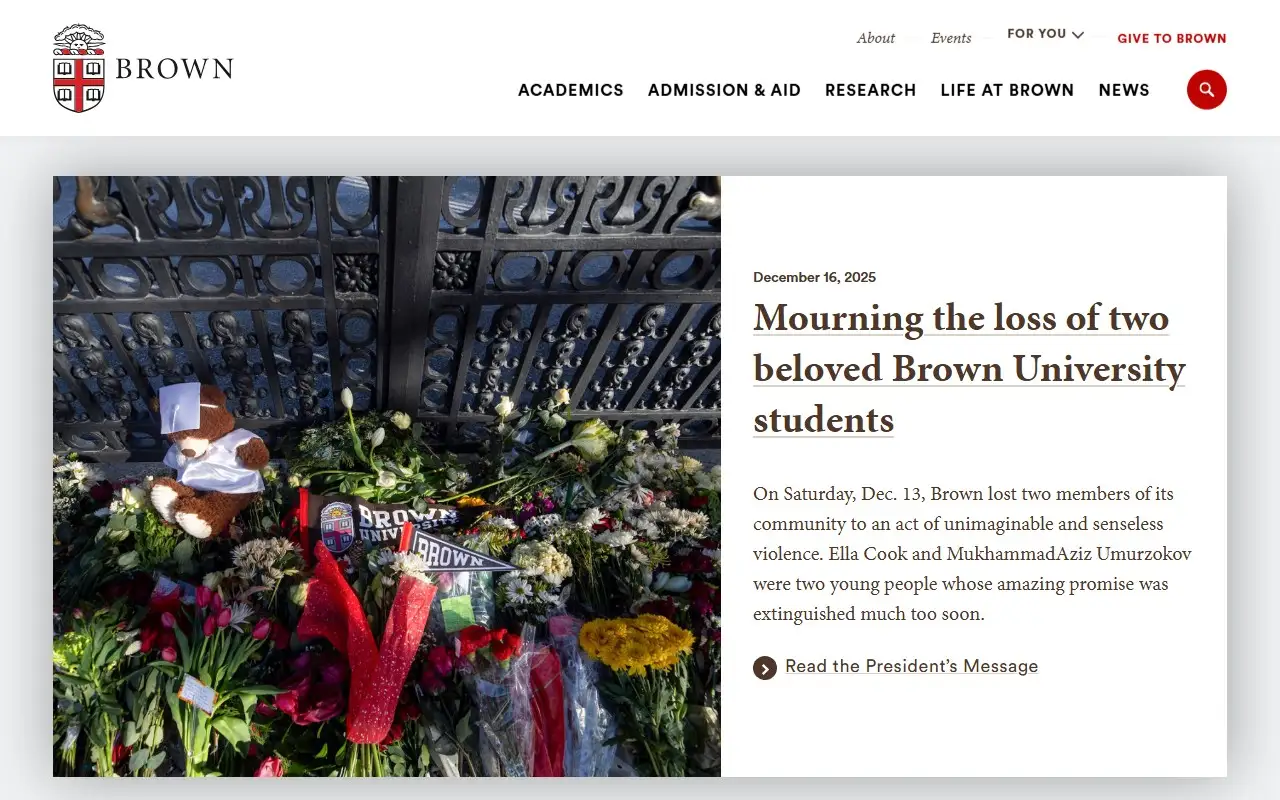 BROWN

About Events FOR YOU GIVE TO BROWN

ACADEMICS ADMISSION & AID RESEARCH LIFE AT BROWN NEWS

BROWN UNIVERSITY

BROWN

December 16, 2025

Mourning the loss of two beloved Brown University students

On Saturday, Dec. 13, Brown lost two members of its community to an act of unimaginable and senseless violence. Ella Cook and MukhammadAziz Umurzokov were two young people whose amazing promise was extinguished much too soon.

Read the President's Message